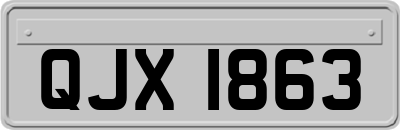 QJX 1863